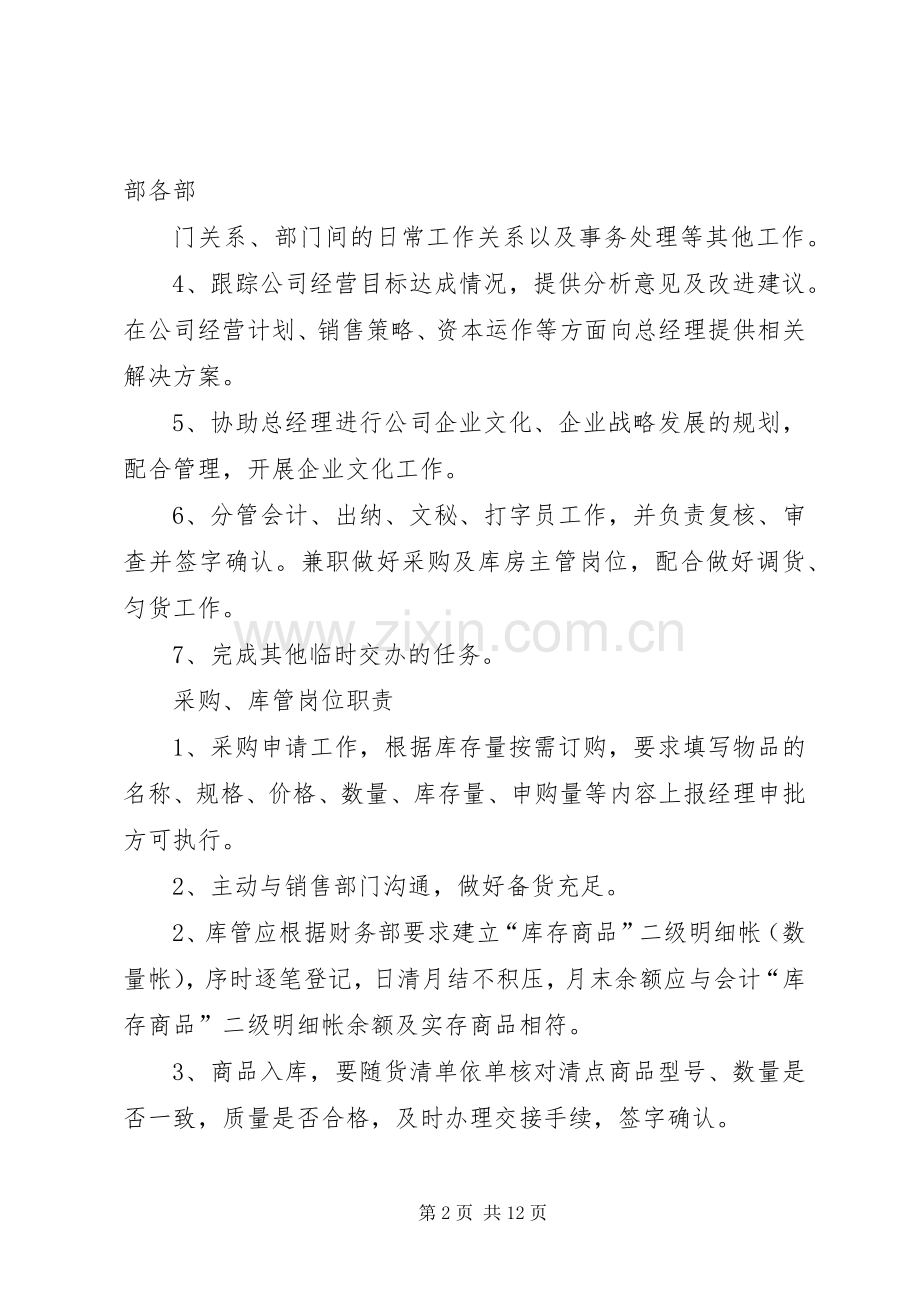 部各部

门关系、部门间的日常工作关系以及事务处理等其他工作。

4、跟踪公司经营目标达成情况，提供分析意见及改进建议。在公司经营计划、销售策略、资本运作等方面向总经理提供相关解决方案。

5、协助总经理进行公司企业文化、企业战略发展的规划，配合管理，开展企业文化工作。

6、分管会计、出纳、文秘、打字员工作，并负责复核、审查并签字确认。兼职做好采购及库房主管岗位，配合做好调货、匀货工作。

7、完成其他临时交办的任务。

采购、库管岗位职责

1、采购申请工作，根据库存量按需订购，要求填写物品的名称、规格、价格、数量、库存量、申购量等内容上报经理申批方可执行。

2、主动与销售部门沟通，做好备货充足。

2、库管应根据财务部要求建立“库存商品”二级明细帐（数量帐），序时逐笔登记，日清月结不积压，月末余额应与会计“库存商品”二级明细帐余额及实存商品相符。

3、商品入库，要随货清单依单核对清点商品型号、数量是否一致，质量是否合格，及时办理交接手续，签字确认。

第2页 共12页

www.zixin.com.cn